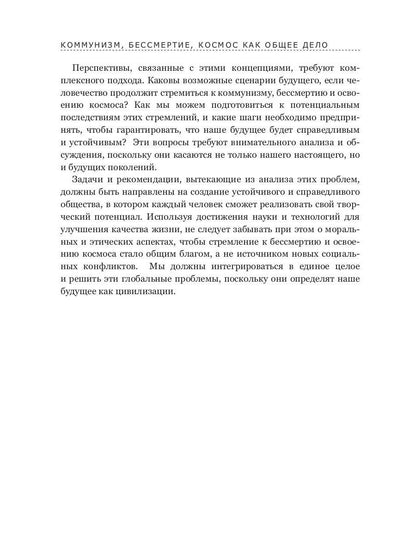 КОММУНИЗМ, БЕССМЕРТИЕ, КОСМОС КАК ОБЩЕЕ ДЕЛО

Перспективы, связанные с этими концепциями, требуют комплексного подхода. Каковы возможные сценарии будущего, если человечество продолжит стремиться к коммунизму, бессмертию и освоению космоса? Как мы можем подготовиться к потенциальным последствиям этих стремлений, и какие шаги необходимо предпринять, чтобы гарантировать, что наше будущее будет справедливым и устойчивым? Эти вопросы требуют внимательного анализа и обсуждения, поскольку они касаются не только нашего настоящего, но и будущих поколений.

Задачи и рекомендации, вытекающие из анализа этих проблем, должны быть направлены на создание устойчивого и справедливого общества, в котором каждый человек сможет реализовать свой творческий потенциал. Используя достижения науки и технологий для улучшения качества жизни, не следует забывать при этом о моральных и этических аспектах, чтобы стремление к бессмертию и освоению космоса стало общим благом, а не источником новых социальных конфликтов. Мы должны интегрироваться в единое целое и решить эти глобальные проблемы, поскольку они определят наше будущее как цивилизации.